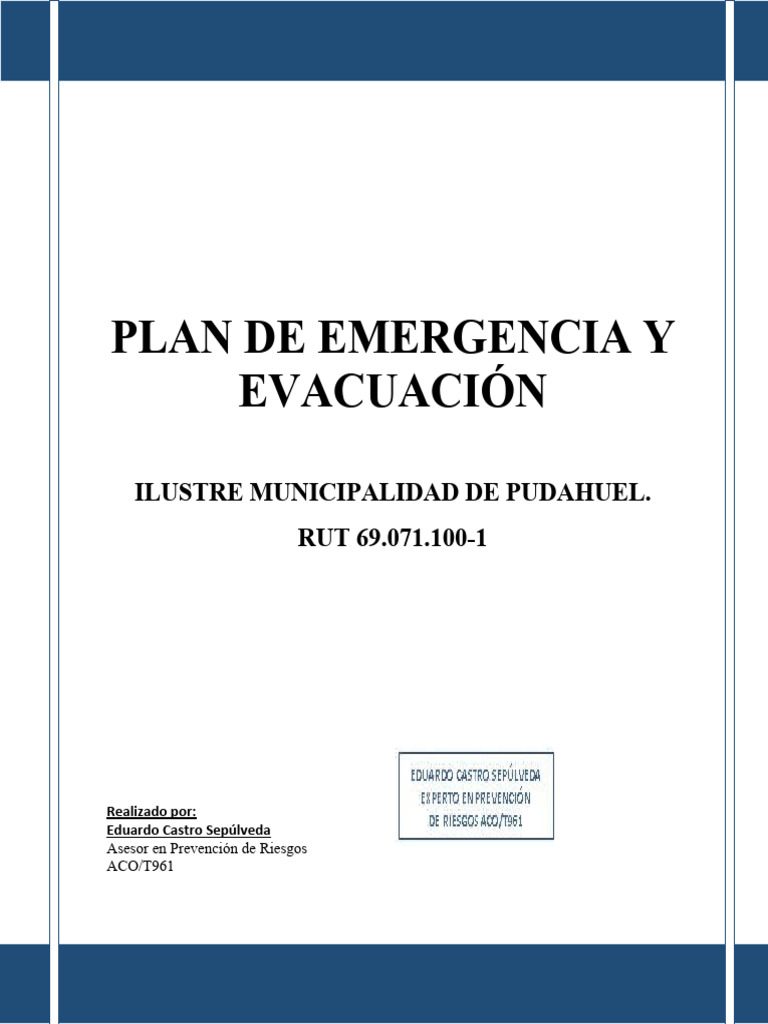 PLAN DE EMERGENCIA Y EVACUACIÓN

ILUSTRE MUNICIPALIDAD DE PUDAHUEL.

RUT 69.071.100-1

EDUARDO CASTRO SEPÚLVEDA
EXPERTO EN PREVENCIÓN
DE RIESGOS ACO/T961

Realizado por:
Eduardo Castro Sepúlveda
Asesor en Prevención de Riesgos
ACO/T961